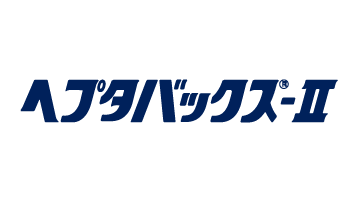 ヘプタバックス®-II